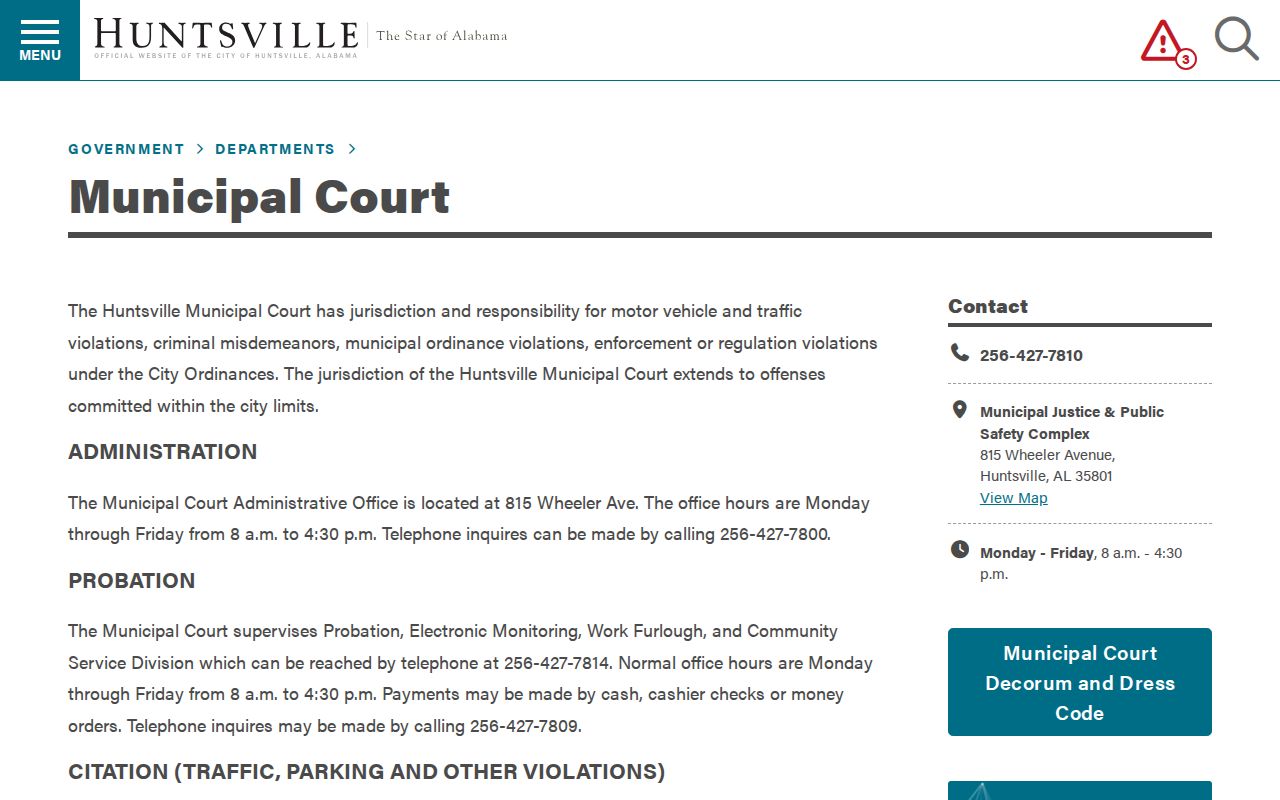 MENU

HUNTSVILLE
OFFICIAL WEBSITE OF THE CITY OF HUNTSVILLE, ALABAMA
The Star of Alabama

3

GOVERNMENT > DEPARTMENTS >

Municipal Court

The Huntsville Municipal Court has jurisdiction and responsibility for motor vehicle and traffic violations, criminal misdemeanors, municipal ordinance violations, enforcement or regulation violations under the City Ordinances. The jurisdiction of the Huntsville Municipal Court extends to offenses committed within the city limits.

ADMINISTRATION

The Municipal Court Administrative Office is located at 815 Wheeler Ave. The office hours are Monday through Friday from 8 a.m. to 4:30 p.m. Telephone inquires can be made by calling 256-427-7800.

PROBATION

The Municipal Court supervises Probation, Electronic Monitoring, Work Furlough, and Community Service Division which can be reached by telephone at 256-427-7814. Normal office hours are Monday through Friday from 8 a.m. to 4:30 p.m. Payments may be made by cash, cashier checks or money orders. Telephone inquires may be made by calling 256-427-7809.

CITATION (TRAFFIC, PARKING AND OTHER VIOLATIONS)

Contact

256-427-7810

Municipal Justice & Public Safety Complex
815 Wheeler Avenue,
Huntsville, AL 35801
View Map

Monday - Friday, 8 a.m. - 4:30 p.m.

Municipal Court Decorum and Dress Code